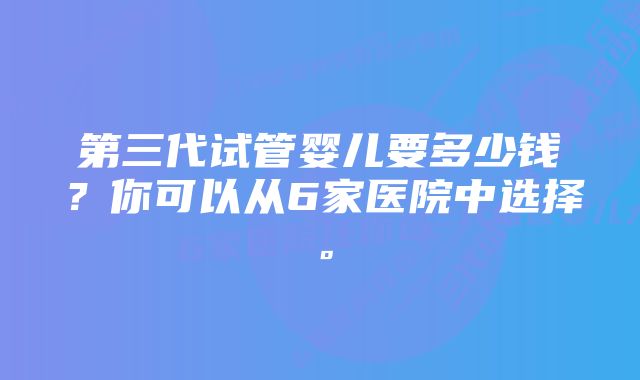 第三代试管婴儿要多少钱？你可以从6家医院中选择。